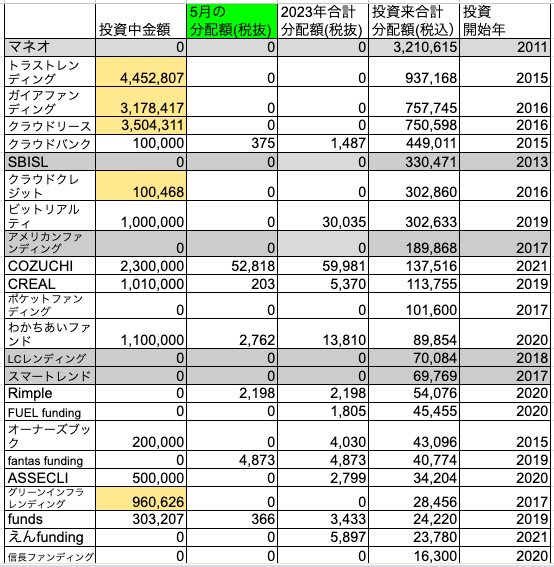 |  | 投資中金額 | 5月の分配額(税抜) | 2023年合計分配額(税抜) | 投資来合計分配額(税込) | 投資開始年 |
|---|---|---|---|---|---|
| マネオ | 0 | 0 | 0 | 3,210,615 | 2011 |
| トラストレンディング | 4,452,807 | 0 | 0 | 937,168 | 2015 |
| ガイアファンディング | 3,178,417 | 0 | 0 | 757,745 | 2016 |
| クラウドリース | 3,504,311 | 0 | 0 | 750,598 | 2016 |
| クラウドバンク | 100,000 | 375 | 1,487 | 449,011 | 2015 |
| SBISL | 0 | 0 | 0 | 330,471 | 2013 |
| クラウドクレジット | 100,468 | 0 | 0 | 302,860 | 2016 |
| ビットリアルティ | 1,000,000 | 0 | 30,035 | 302,633 | 2019 |
| アメリカンファンディング | 0 | 0 | 0 | 189,868 | 2017 |
| COZUCHI | 2,300,000 | 52,818 | 59,981 | 137,516 | 2021 |
| CREAL | 1,010,000 | 203 | 5,370 | 113,755 | 2019 |
| ポケットファンディング | 0 | 0 | 0 | 101,600 | 2017 |
| わかちあいファンド | 1,100,000 | 2,762 | 13,810 | 89,854 | 2020 |
| LCレンディング | 0 | 0 | 0 | 70,084 | 2018 |
| スマートレンド | 0 | 0 | 0 | 69,769 | 2017 |
| Rimple | 0 | 2,198 | 2,198 | 54,076 | 2020 |
| FUEL funding | 0 | 0 | 1,805 | 45,455 | 2020 |
| オーナーズブック | 200,000 | 0 | 4,030 | 43,096 | 2015 |
| fantas funding | 0 | 4,873 | 4,873 | 40,774 | 2019 |
| ASSECLI | 500,000 | 0 | 2,799 | 34,204 | 2020 |
| グリーンインフラレンディング | 960,626 | 0 | 0 | 28,456 | 2017 |
| funds | 303,207 | 366 | 3,433 | 24,220 | 2019 |
| えんfunding | 0 | 0 | 5,897 | 23,780 | 2021 |
| 信長ファンディング | 0 | 0 | 0 | 16,300 | 2020 |